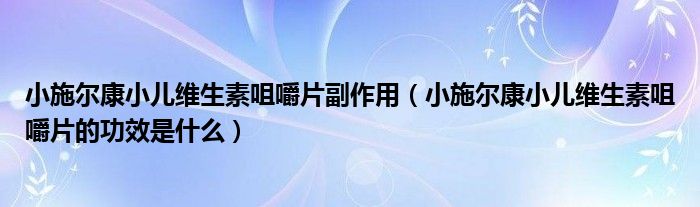 小施尔康小儿维生素咀嚼片副作用（小施尔康小儿维生素咀嚼片的功效是什么）